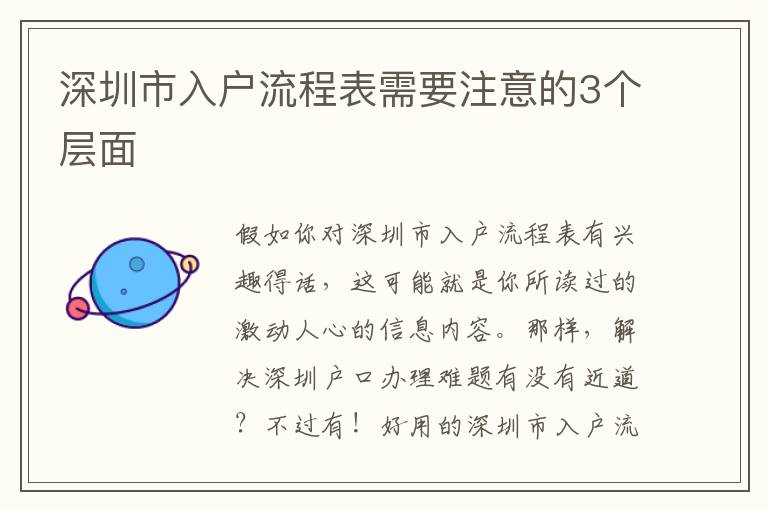 深圳市入户流程表需要注意的3个层面

假如你对深圳市入户流程表有兴趣得话，这可能就是你所读过的激动人心的信息内容。那样，解决深圳户口办理难题有没有近道？不过有！好用的深圳市入户流